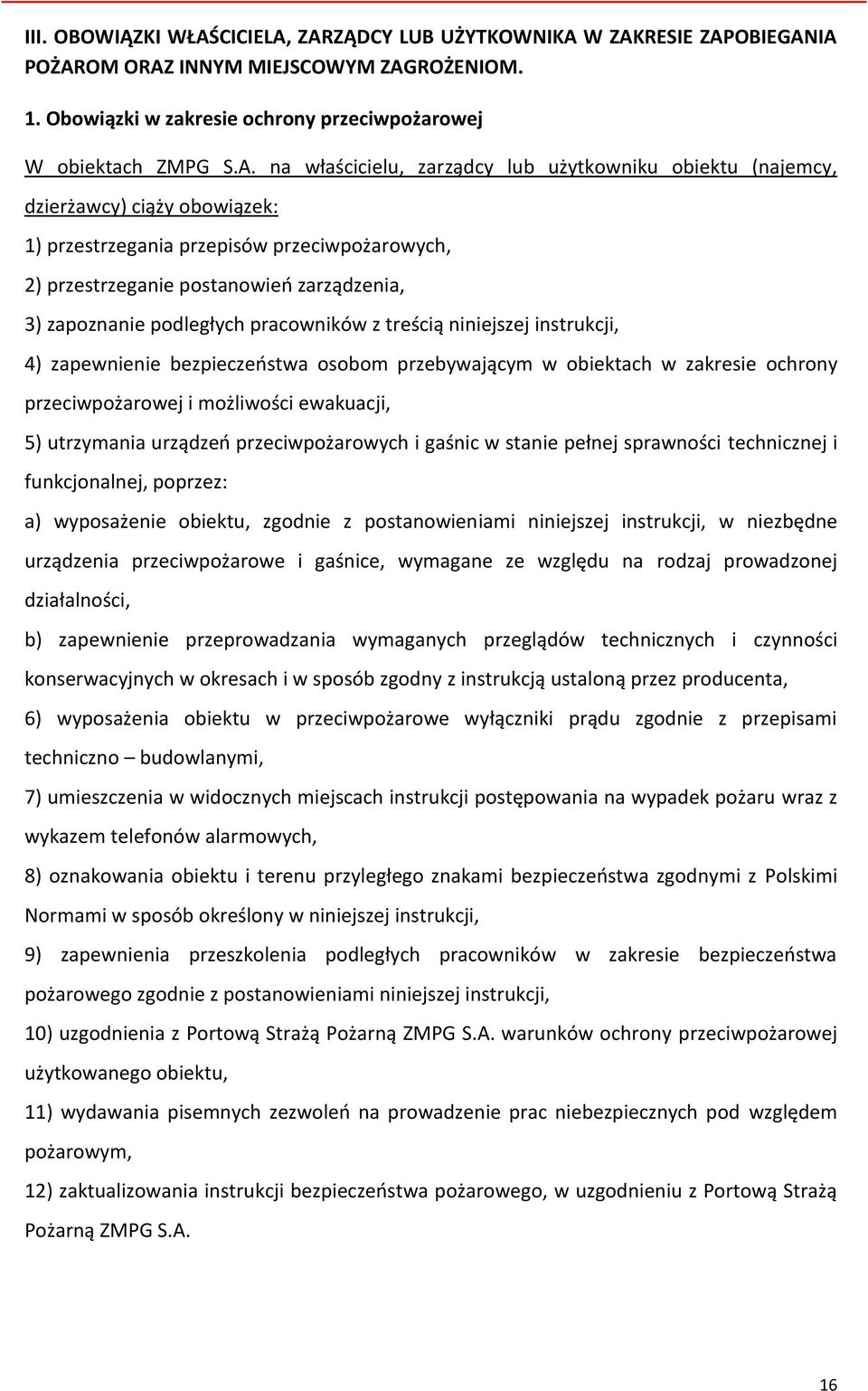 III. OBOWIĄZKI WŁAŚCICIELA, ZARZĄDCY LUB UŻYTKOWNIKA W ZAKRESIE ZAPOBIEGANIA POŻAROM ORAZ INNYM MIEJSCOWYM ZAGROŻENIOM.

1. Obowiązki w zakresie ochrony przeciwpożarowej

W obiektach ZMPG S.A. na właścicielu, zarządcy lub użytkowniku obiektu (najemcy, dzierżawcy) ciąży obowiązek:

1) przestrzegania przepisów przeciwpożarowych,

2) przestrzeganie postanowień zarządzenia,

3) zapoznanie podległych pracowników z treścią niniejszej instrukcji,

4) zapewnienie bezpieczeństwa osobom przebywającym w obiektach w zakresie ochrony przeciwpożarowej i możliwości ewakuacji,

5) utrzymania urządzeń przeciwpożarowych i gaśnic w stanie pełnej sprawności technicznej i funkcjonalnej, poprzez:

a) wyposażenie obiektu, zgodnie z postanowieniami niniejszej instrukcji, w niezbędne urządzenia przeciwpożarowe i gaśnice, wymagane ze względu na rodzaj prowadzonej działalności,

b) zapewnienie przeprowadzania wymaganych przeglądów technicznych i czynności konserwacyjnych w okresach i w sposób zgodny z instrukcją ustaloną przez producenta,

6) wyposażenia obiektu w przeciwpożarowe wyłączniki prądu zgodnie z przepisami techniczno – budowlanymi,

7) umieszczenia w widocznych miejscach instrukcji postępowania na wypadek pożaru wraz z wykazem telefonów alarmowych,

8) oznakowania obiektu i terenu przyległego znakami bezpieczeństwa zgodnymi z Polskimi Normami w sposób określony w niniejszej instrukcji,

9) zapewnienia przeszkolenia podległych pracowników w zakresie bezpieczeństwa pożarowego zgodnie z postanowieniami niniejszej instrukcji,

10) uzgodnienia z Portową Strażą Pożarną ZMPG S.A. warunków ochrony przeciwpożarowej użytkowanego obiektu,

11) wydawania pisemnych zezwoleń na prowadzenie prac niebezpiecznych pod względem pożarowym,

12) zaktualizowania instrukcji bezpieczeństwa pożarowego, w uzgodnieniu z Portową Strażą Pożarną ZMPG S.A.

16